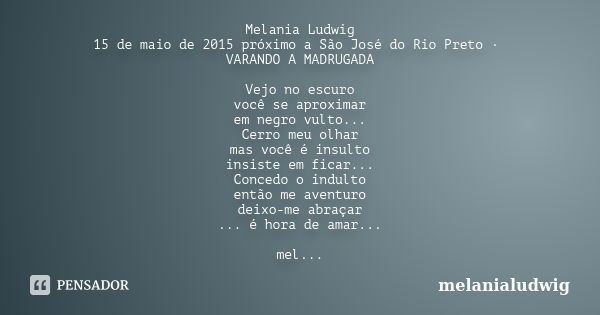 Melania Ludwig
15 de maio de 2015 próximo a São José do Rio Preto ·
VARANDO A MADRUGADA

Vejo no escuro
você se aproximar
em negro vulto...
Cerro meu olhar
mas você é insulto
insiste em ficar...
Concedo o indulto
então me aventuro
deixo-me abraçar
... é hora de amar...

mel...

PENSADOR

melanialudwig